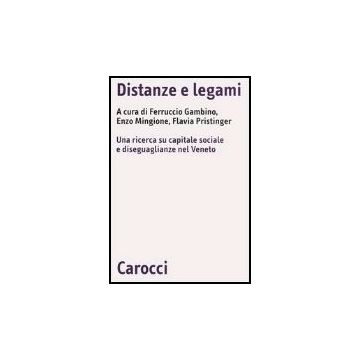 Distanze e legami

A cura di Ferruccio Gambino, Enzo Mingione, Flavia Pristinger

Una ricerca su capitale sociale e diseguaglianze nel Veneto

Carocci